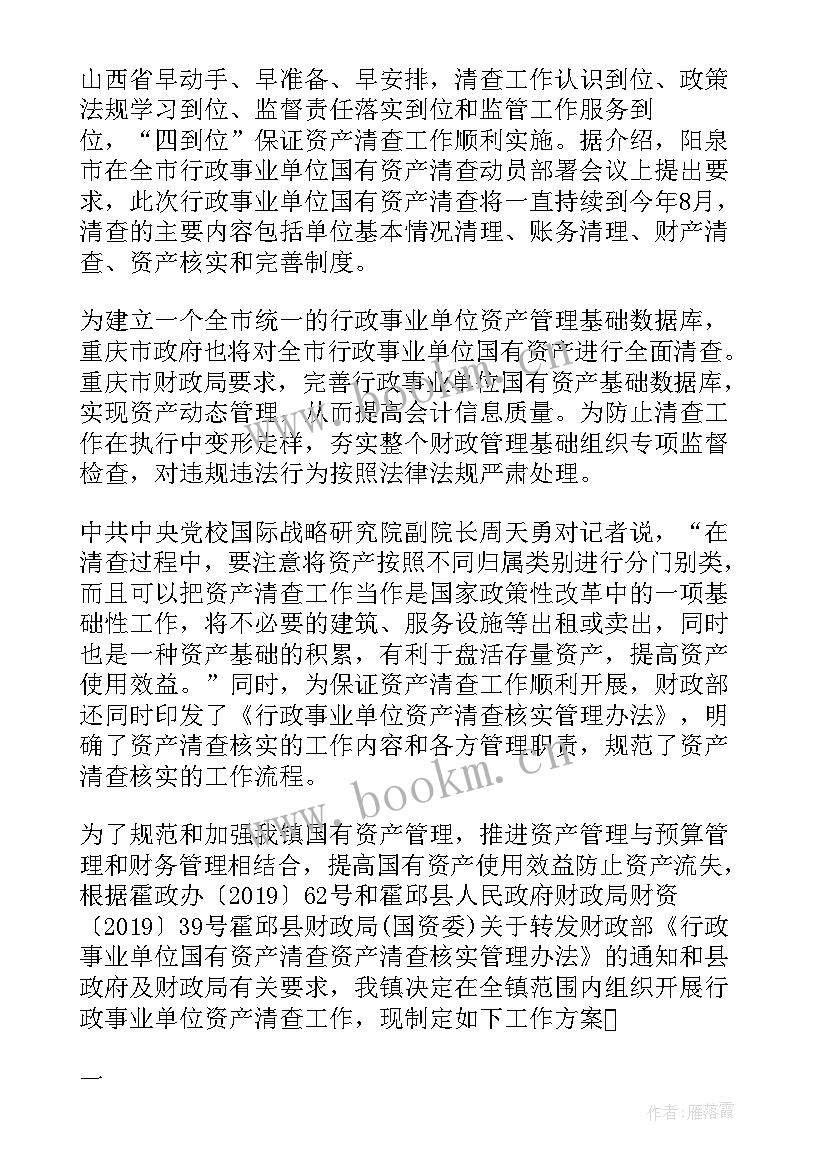 山西省早动手、早准备、早安排，清查工作认识到位、政策法规学习到位、监督责任落实到位和监管工作服务到位，“四到位”保证资产清查工作顺利实施。据介绍，阳泉市在全市行政事业单位国有资产清查动员部署会议上提出要求，此次行政事业单位国有资产清查将一直持续到今年8月，清查的主要内容包括单位基本情况清理、账务清理、财产清查、资产核实和完善制度。

为建立一个全市统一的行政事业单位资产管理基础数据库，重庆市政府也将对全市行政事业单位国有资产进行全面清查。重庆市财政局要求，完善行政事业单位国有资产基础数据库，实现资产动态管理，从而提高会计信息质量。为防止清查工作在执行中变形走样，夯实整个财政管理基础组织专项监督检查，对违规违法行为按照法律法规严肃处理。

中共中央党校国际战略研究院副院长周天勇对记者说，“在清查过程中，要注意将资产按照不同归属类别进行分门别类，而且可以把资产清查工作当作是国家政策性改革中的一项基础性工作，将不必要的建筑、服务设施等出租或卖出，同时也是一种资产基础的积累，有利于盘活存量资产，提高资产使用效益。”同时，为保证资产清查工作顺利开展，财政部还同时印发了《行政事业单位资产清查核实管理办法》，明确了资产清查核实的工作内容和各方管理职责，规范了资产清查核实的工作流程。

为了规范和加强我镇国有资产管理，推进资产管理与预算管理和财务管理相结合，提高国有资产使用效益防止资产流失，根据霍政办〔2019〕62号和霍邱县人民政府财政局财资〔2019〕39号霍邱县财政局(国资委)关于转发财政部《行政事业单位国有资产清查资产清查核实管理办法》的通知和县政府及财政局有关要求，我镇决定在全镇范围内组织开展行政事业单位资产清查工作，现制定如下工作方案

一

www.bookm.cn

作者：雁落霞